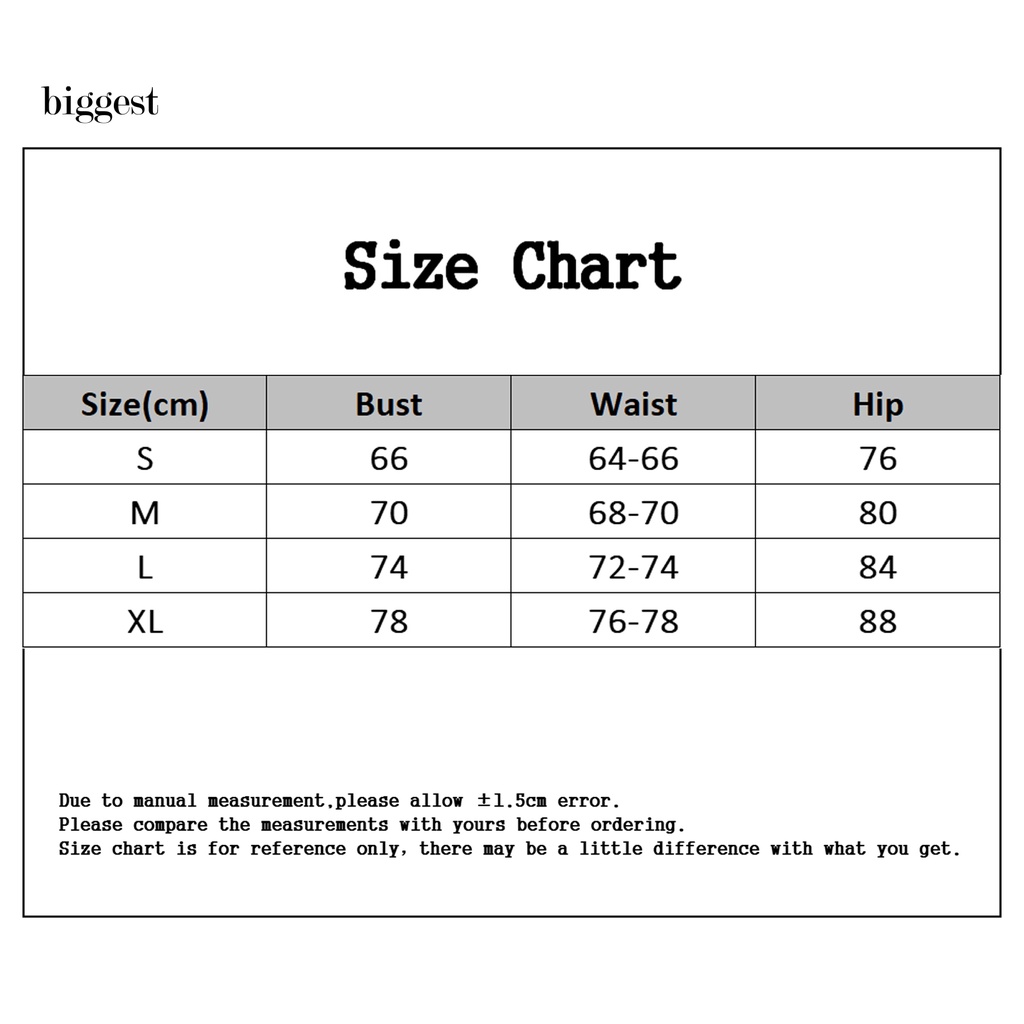 biggest

Size Chart

| Size(cm) | Bust | Waist | Hip |
|---|---|---|---|
| S | 66 | 64-66 | 76 |
| M | 70 | 68-70 | 80 |
| L | 74 | 72-74 | 84 |
| XL | 78 | 76-78 | 88 |

Due to manual measurement,please allow ±1.5cm error.
Please compare the measurements with yours before ordering.
Size chart is for reference only, there may be a little difference with what you get.